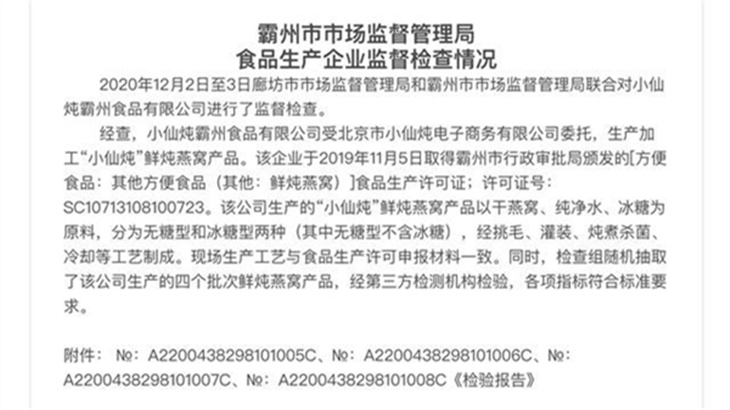 霸州市市场监督管理局
食品生产企业监督检查情况

2020年12月2日至3日廊坊市市场监督管理局和霸州市市场监督管理局联合对小仙炖霸州食品有限公司进行了监督检查。

经查，小仙炖霸州食品有限公司受北京市小仙炖电子商务有限公司委托，生产加工“小仙炖”鲜炖燕窝产品。该企业于2019年11月5日取得霸州市行政审批局颁发的[方便食品：其他方便食品（其他：鲜炖燕窝）]食品生产许可证；许可证号：SC10713108100723。该公司生产的“小仙炖”鲜炖燕窝产品以干燕窝、纯净水、冰糖为原料，分为无糖型和冰糖型两种（其中无糖型不含冰糖），经挑毛、灌装、炖煮杀菌、冷却等工艺制成。现场生产工艺与食品生产许可申报材料一致。同时，检查组随机抽取了该公司生产的四个批次鲜炖燕窝产品，经第三方检测机构检验，各项指标符合标准要求。

附件：№：A2200438298101005C、№：A2200438298101006C、№：A2200438298101007C、№：A2200438298101008C《检验报告》